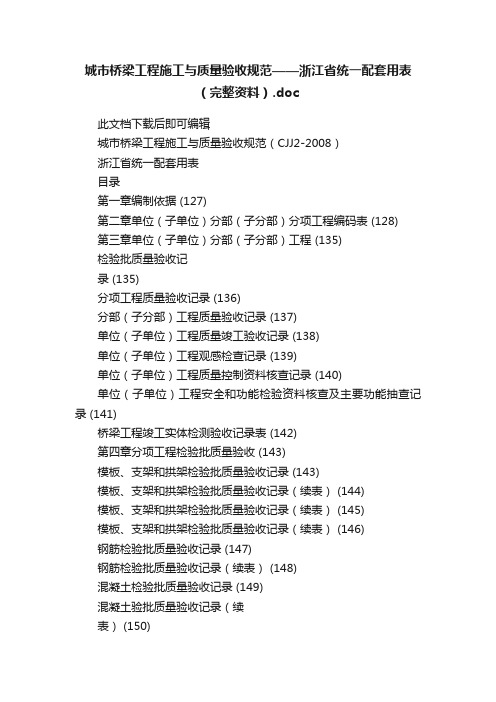 城市桥梁工程施工与质量验收规范——浙江省统一配套用表（完整资料）.doc

此文档下载后即可编辑

城市桥梁工程施工与质量验收规范（CJJ2-2008）

浙江省统一配套用表

目录

第一章编制依据 (127)

第二章单位（子单位）分部（子分部）分项工程编码表 (128)

第三章单位（子单位）分部（子分部）工程 (135)

检验批质量验收记

录 (135)

分项工程质量验收记录 (136)

分部（子分部）工程质量验收记录 (137)

单位（子单位）工程质量竣工验收记录 (138)

单位（子单位）工程观感检查记录 (139)

单位（子单位）工程质量控制资料核查记录 (140)

单位（子单位）工程安全和功能检验资料核查及主要功能抽查记录 (141)

桥梁工程竣工实体检测验收记录表 (142)

第四章分项工程检验批质量验收 (143)

模板、支架和拱架检验批质量验收记录 (143)

模板、支架和拱架检验批质量验收记录（续表） (144)

模板、支架和拱架检验批质量验收记录（续表） (145)

模板、支架和拱架检验批质量验收记录（续表） (146)

钢筋检验批质量验收记录 (147)

钢筋检验批质量验收记录（续表） (148)

混凝土检验批质量验收记录 (149)

混凝土验批质量验收记录（续

表） (150)